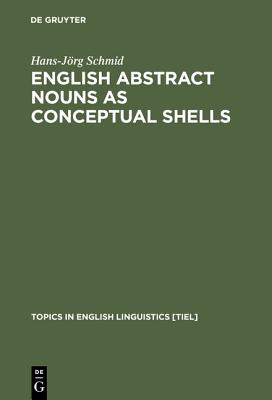 DE GRUYTER

Hans-Jörg Schmid

ENGLISH ABSTRACT NOUNS AS CONCEPTUAL SHELLS

TOPICS IN ENGLISH LINGUISTICS [TIEL]

DE G